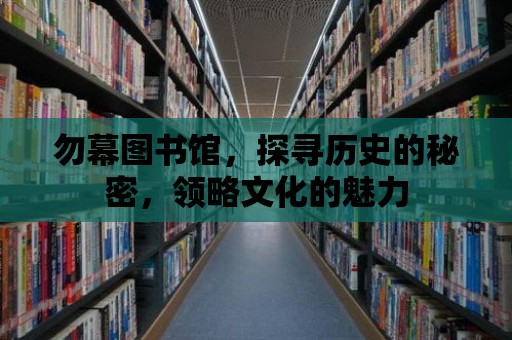 勿幕图书馆，探寻历史的秘密，领略文化的魅力